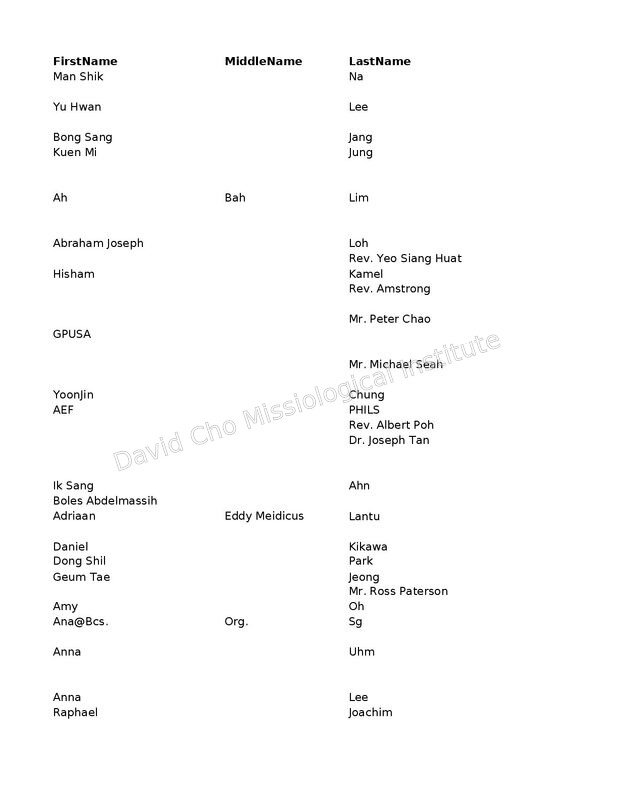 | FirstName | MiddleName | LastName |
|---|---|---|
| Man Shik | | Na |
| Yu Hwan | | Lee |
| Bong Sang | | Jang |
| Kuen Mi | | Jung |
| Ah | Bah | Lim |
| Abraham Joseph | | Loh |
| | | Rev. Yeo Siang Huat |
| Hisham | | Kamel |
| | | Rev. Amstrong |
| | | Mr. Peter Chao |
| GPUSA | | |
| | | Mr. Michael Seah |
| YoonJin | | Chung |
| AEF | | PHILS |
| | | Rev. Albert Poh |
| | | Dr. Joseph Tan |
| Ik Sang | | Ahn |
| Boles Abdelmassih | | |
| Adriaan | Eddy Meidicus | Lantu |
| Daniel | | Kikawa |
| Dong Shil | | Park |
| Geum Tae | | Jeong |
| | | Mr. Ross Paterson |
| Amy | | Oh |
| Ana@Bcs. | Org. | Sg |
| Anna | | Uhm |
| Anna | | Lee |
| Raphael | | Joachim |

David Cho Missiological Institute